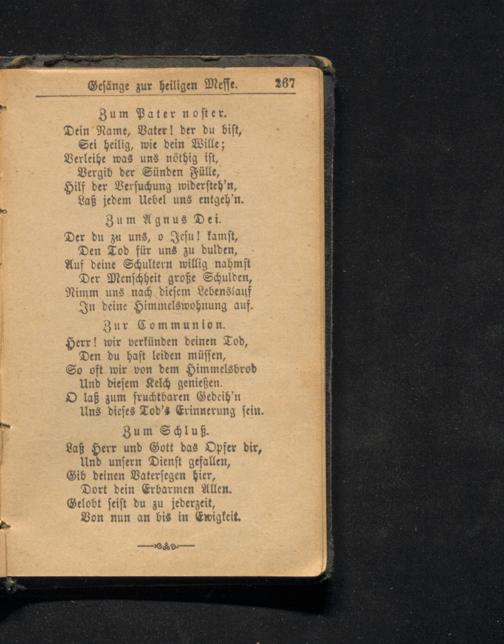 Gesänge zur heiligen Messe. 267

Zum Pater noster.

Dein Name, Vater! der du bist,
Sei heilig, wie dein Wille;
Verleihe was uns nöthig ist,
Vergib der Sünden Fülle,
Hilf der Versuchung widersteh'n,
Laß jedem Uebel uns entgeh'n.

Zum Agnus Dei.

Der du zu uns, o Jesu! kamst,
Den Tod für uns zu dulden,
Auf deine Schultern willig nahmst
Der Menschheit große Schulden,
Nimm uns nach diesem Lebenslauf
In deine Himmelswohnung auf.

Zur Communion.

Herr! wir verkünden deinen Tod,
Den du hast leiden müssen,
So oft wir von dem Himmelsbrod
Und diesem Kelch genießen.
O laß zum fruchtbaren Gedeih'n
Uns dieses Tod's Erinnerung sein.

Zum Schluß.

Laß Herr und Gott das Opfer dir,
Und unsern Dienst gefallen,
Gib deinen Vatersegen hier,
Dort dein Erbarmen Allen.
Gelobt seist du zu jederzeit,
Von nun an bis in Ewigkeit.